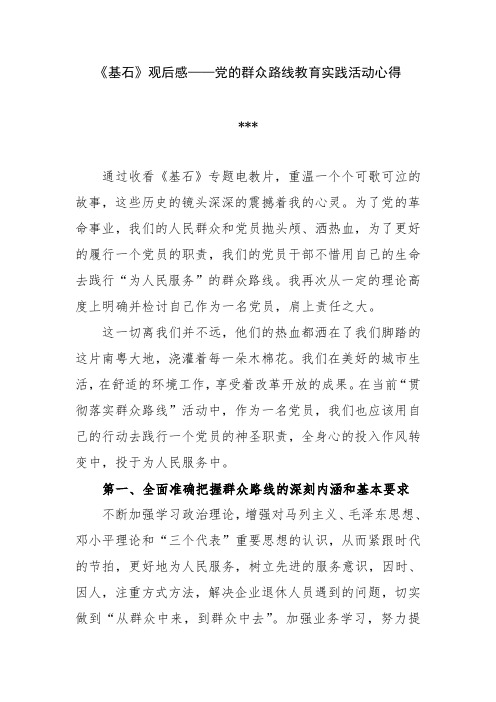 《基石》观后感——党的群众路线教育实践活动心得

***

通过收看《基石》专题电教片，重温一个个可歌可泣的故事，这些历史的镜头深深的震撼着我的心灵。为了党的革命事业，我们的人民群众和党员抛头颅、洒热血，为了更好的履行一个党员的职责，我们的党员干部不惜用自己的生命去践行“为人民服务”的群众路线。我再次从一定的理论高度上明确并检讨自己作为一名党员，肩上责任之大。

这一切离我们并不远，他们的热血都洒在了我们脚踏的这片南粤大地，浇灌着每一朵木棉花。我们在美好的城市生活，在舒适的环境工作，享受着改革开放的成果。在当前“贯彻落实群众路线”活动中，作为一名党员，我们也应该用自己的行动去践行一个党员的神圣职责，全身心的投入作风转变中，投于为人民服务中。

第一、全面准确把握群众路线的深刻内涵和基本要求

不断加强学习政治理论，增强对马列主义、毛泽东思想、邓小平理论和“三个代表”重要思想的认识，从而紧跟时代的节拍，更好地为人民服务，树立先进的服务意识，因时、因人，注重方式方法，解决企业退休人员遇到的问题，切实做到“从群众中来，到群众中去”。加强业务学习，努力提